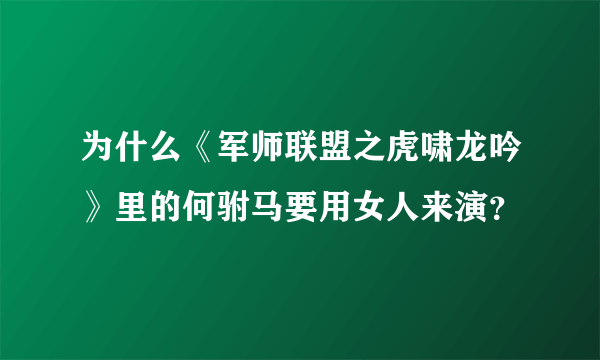 为什么《军师联盟之虎啸龙吟》里的何驸马要用女人来演?